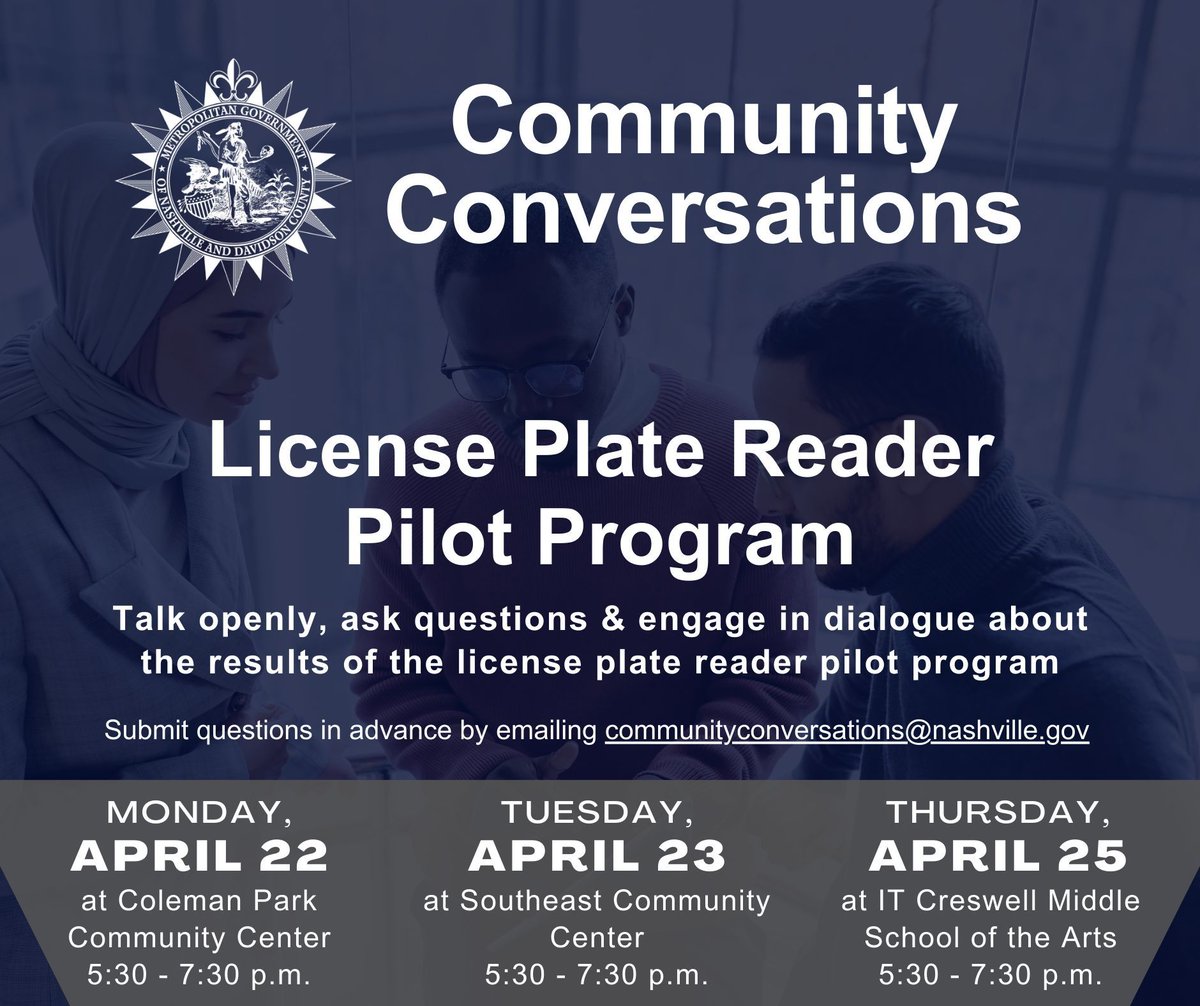 METROPOLITAN GOVERNMENT OF NASHVILLE AND DAVIDSON COUNTY

Community Conversations

License Plate Reader Pilot Program

Talk openly, ask questions & engage in dialogue about the results of the license plate reader pilot program

Submit questions in advance by emailing communityconversations@nashville.gov

MONDAY,
APRIL 22
at Coleman Park Community Center
5:30 - 7:30 p.m.

TUESDAY,
APRIL 23
at Southeast Community Center
5:30 - 7:30 p.m.

THURSDAY,
APRIL 25
at IT Creswell Middle School of the Arts
5:30 - 7:30 p.m.